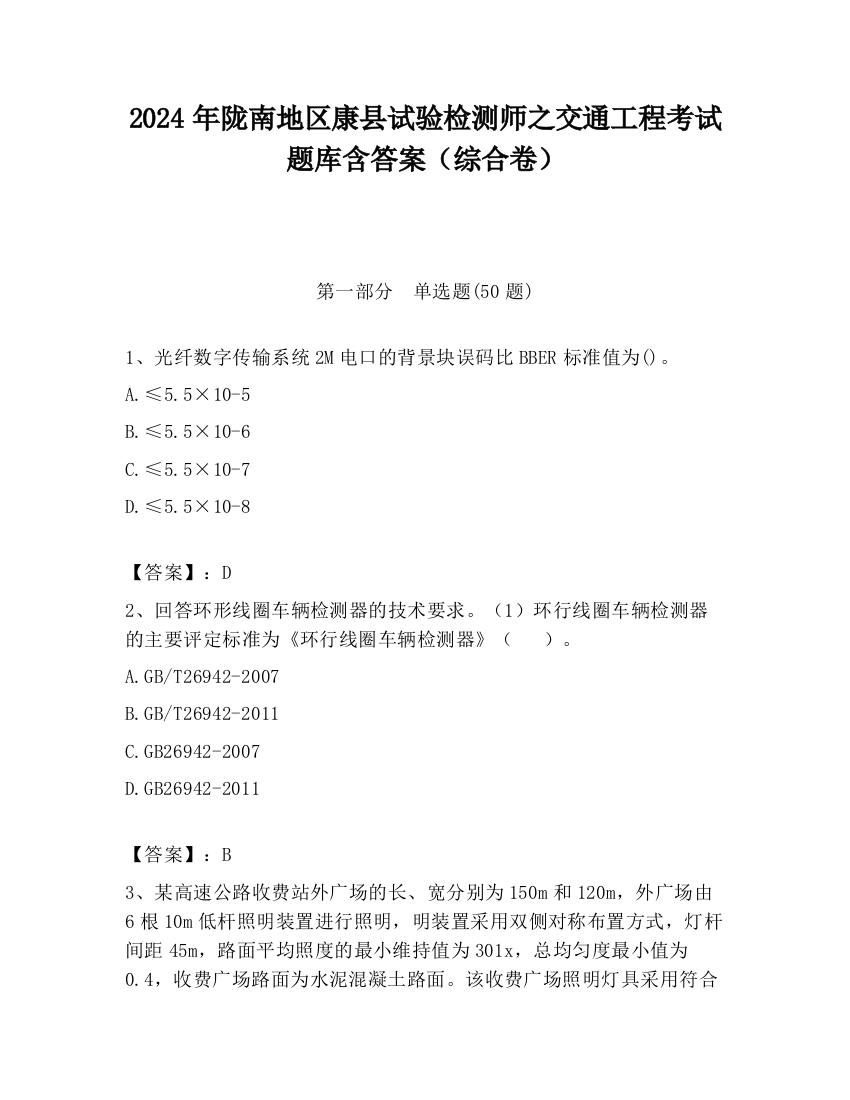 2024 年陇南地区康县试验检测师之交通工程考试题库含答案（综合卷）

第一部分　单选题(50 题)

1、光纤数字传输系统 2M 电口的背景块误码比 BBER 标准值为()。

A.≤5.5×10-5

B.≤5.5×10-6

C.≤5.5×10-7

D.≤5.5×10-8

【答案】：D

2、回答环形线圈车辆检测器的技术要求。（1）环行线圈车辆检测器的主要评定标准为《环行线圈车辆检测器》（　　）。

A.GB/T26942-2007

B.GB/T26942-2011

C.GB26942-2007

D.GB26942-2011

【答案】：B

3、某高速公路收费站外广场的长、宽分别为 150m 和 120m，外广场由 6 根 10m 低杆照明装置进行照明，明装置采用双侧对称布置方式，灯杆间距 45m，路面平均照度的最小维持值为 301x，总均匀度最小值为 0.4，收费广场路面为水泥混凝土路面。该收费广场照明灯具采用符合